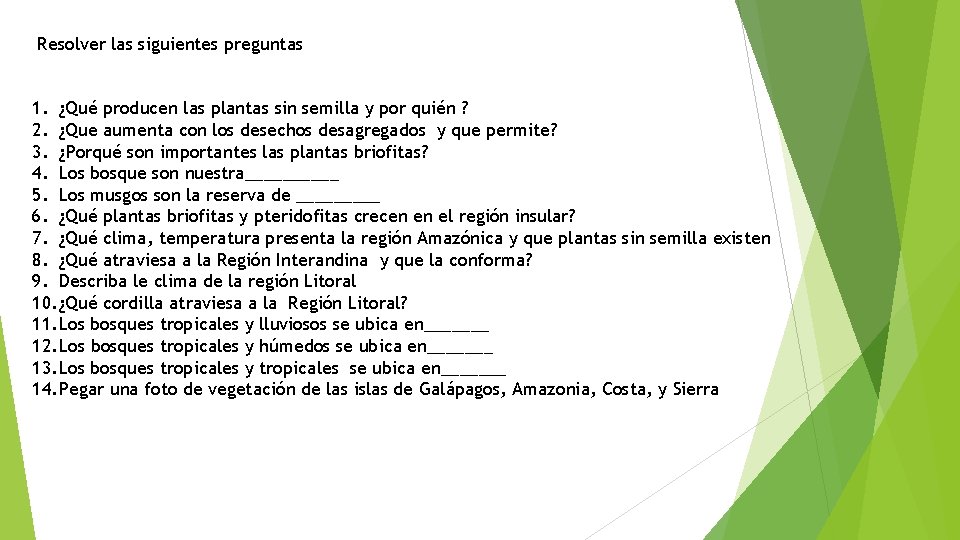 Resolver las siguientes preguntas

1. ¿Qué producen las plantas sin semilla y por quién ?
2. ¿Que aumenta con los desechos desagregados y que permite?
3. ¿Porqué son importantes las plantas briofitas?
4. Los bosque son nuestra__________
5. Los musgos son la reserva de _________
6. ¿Qué plantas briofitas y pteridofitas crecen en el región insular?
7. ¿Qué clima, temperatura presenta la región Amazónica y que plantas sin semilla existen
8. ¿Qué atraviesa a la Región Interandina y que la conforma?
9. Describa le clima de la región Litoral
10. ¿Qué cordilla atraviesa a la Región Litoral?
11. Los bosques tropicales y lluviosos se ubica en_______
12. Los bosques tropicales y húmedos se ubica en_______
13. Los bosques tropicales y tropicales se ubica en_______
14. Pegar una foto de vegetación de las islas de Galápagos, Amazonia, Costa, y Sierra